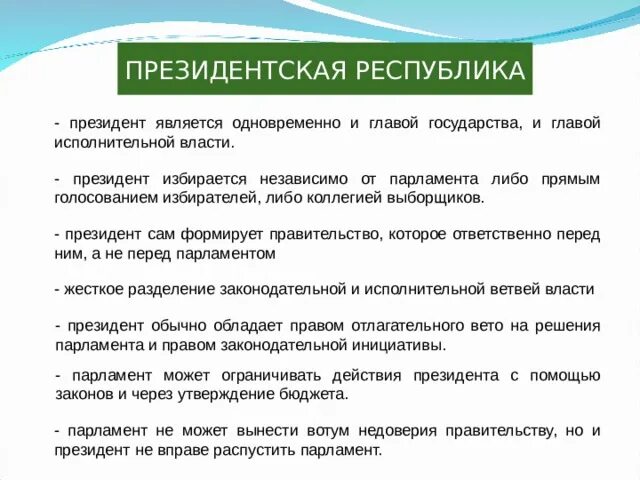 ПРЕЗИДЕНТСКАЯ РЕСПУБЛИКА

- президент является одновременно и главой государства, и главой исполнительной власти.

- президент избирается независимо от парламента либо прямым голосованием избирателей, либо коллегией выборщиков.

- президент сам формирует правительство, которое ответственно перед ним, а не перед парламентом

- жесткое разделение законодательной и исполнительной ветвей власти

- президент обычно обладает правом отлагательного вето на решения парламента и правом законодательной инициативы.

- парламент может ограничивать действия президента с помощью законов и через утверждение бюджета.

- парламент не может вынести вотум недоверия правительству, но и президент не вправе распустить парламент.